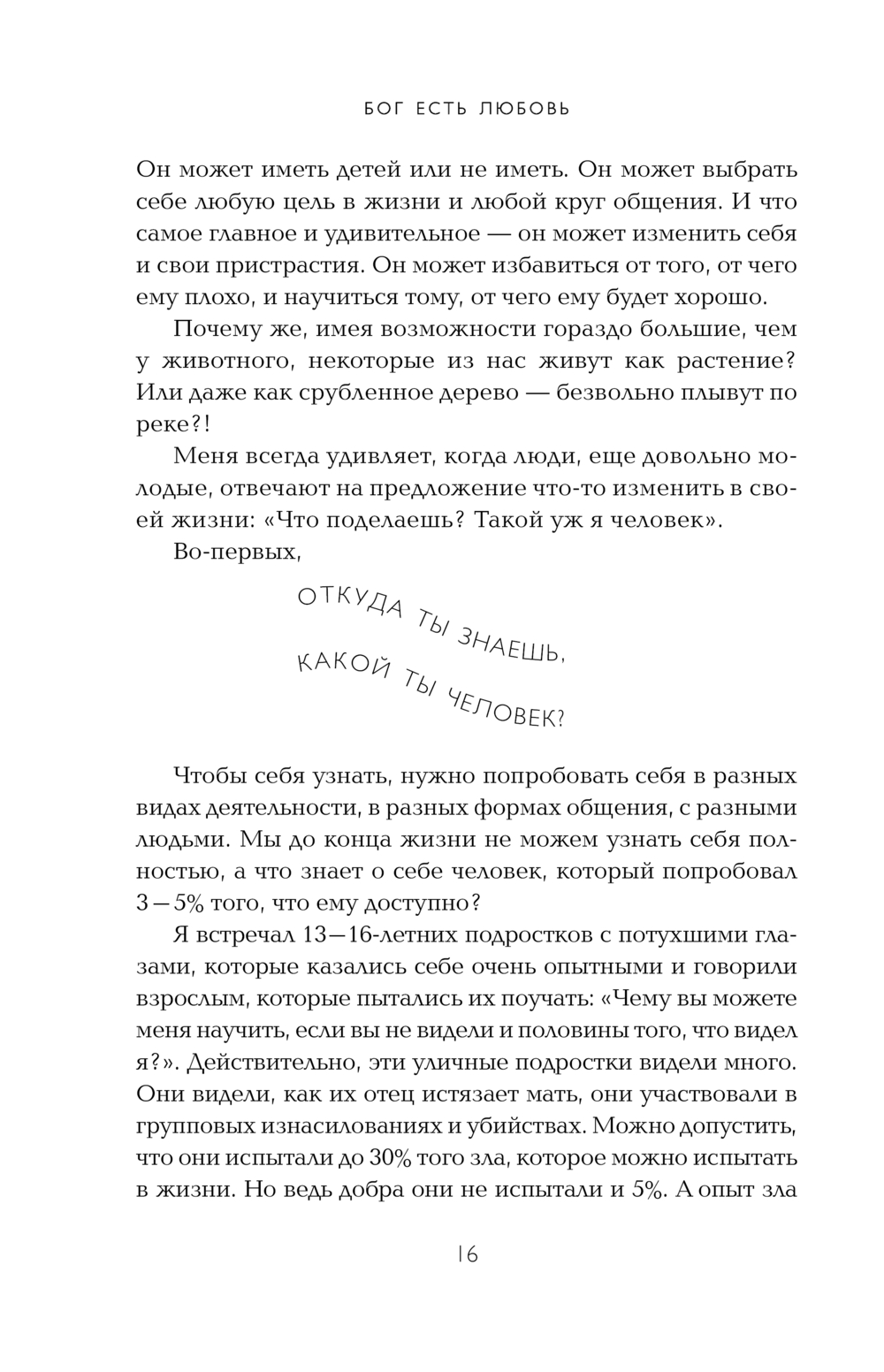 БОГ ЕСТЬ ЛЮБОВЬ

Он может иметь детей или не иметь. Он может выбрать себе любую цель в жизни и любой круг общения. И что самое главное и удивительное — он может изменить себя и свои пристрастия. Он может избавиться от того, от чего ему плохо, и научиться тому, от чего ему будет хорошо.

Почему же, имея возможности гораздо большие, чем у животного, некоторые из нас живут как растение? Или даже как срубленное дерево — безвольно плывут по реке?!

Меня всегда удивляет, когда люди, еще довольно молодые, отвечают на предложение что-то изменить в своей жизни: «Что поделаешь? Такой уж я человек».

Во-первых,

ОТКУДА ТЫ ЗНАЕШЬ, КАКОЙ ТЫ ЧЕЛОВЕК?

Чтобы себя узнать, нужно попробовать себя в разных видах деятельности, в разных формах общения, с разными людьми. Мы до конца жизни не можем узнать себя полностью, а что знает о себе человек, который попробовал 3—5% того, что ему доступно?

Я встречал 13—16-летних подростков с потухшими глазами, которые казались себе очень опытными и говорили взрослым, которые пытались их поучать: «Чему вы можете меня научить, если вы не видели и половины того, что видел я?». Действительно, эти уличные подростки видели много. Они видели, как их отец истязает мать, они участвовали в групповых изнасилованиях и убийствах. Можно допустить, что они испытали до 30% того зла, которое можно испытать в жизни. Но ведь добра они не испытали и 5%. А опыт зла

16